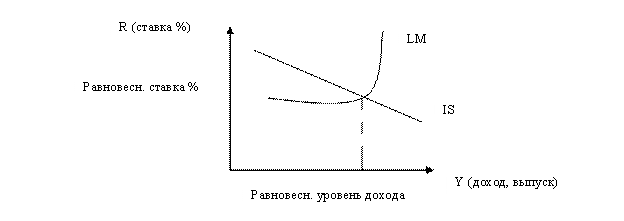 R (ставка %)

LM

Равновесн. ставка %

IS

Y (доход, выпуск)

Равновесн. уровень дохода